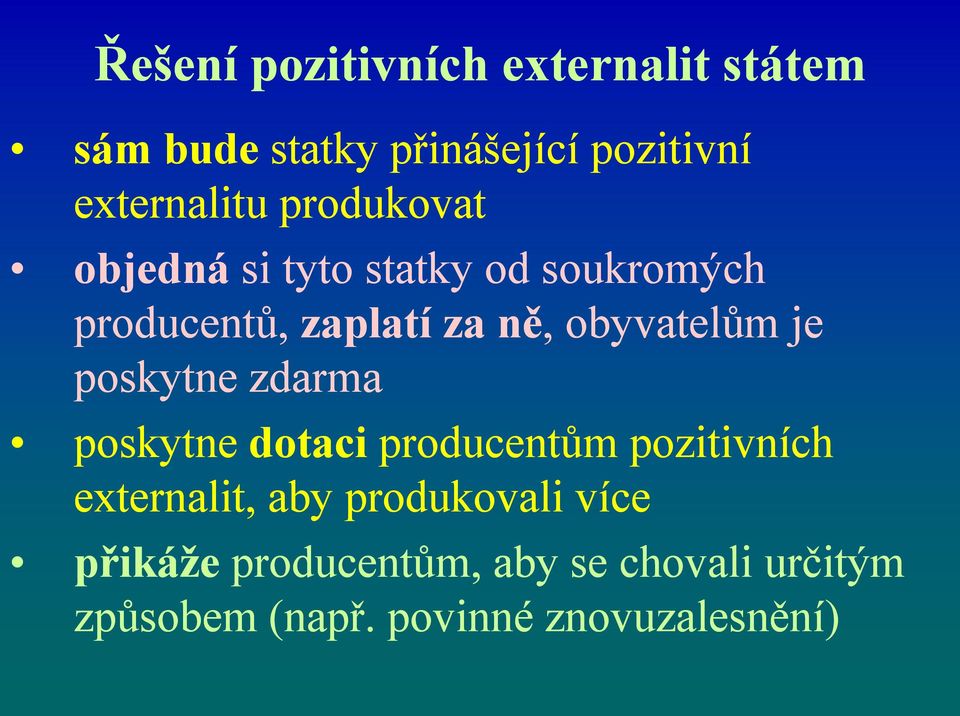 Řešení pozitivních externalit státem

• sám bude statky přinášející pozitivní externalitu produkovat

• objedná si tyto statky od soukromých producentů, zaplatí za ně, obyvatelům je poskytne zdarma

• poskytne dotaci producentům pozitivních externalit, aby produkovali více

• přikáže producentům, aby se chovali určitým způsobem (např. povinné znovuzalesnění)